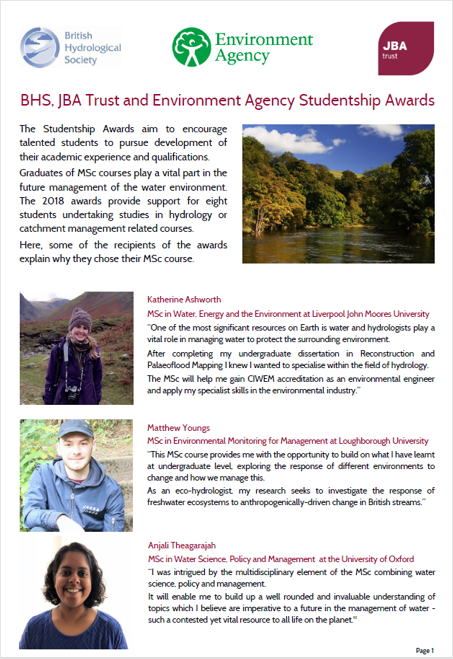 British Hydrological Society

Environment Agency

JBA trust

BHS, JBA Trust and Environment Agency Studentship Awards

The Studentship Awards aim to encourage talented students to pursue development of their academic experience and qualifications.

Graduates of MSc courses play a vital part in the future management of the water environment. The 2018 awards provide support for eight students undertaking studies in hydrology or catchment management related courses.

Here, some of the recipients of the awards explain why they chose their MSc course.

Katherine Ashworth

MSc in Water, Energy and the Environment at Liverpool John Moores University

"One of the most significant resources on Earth is water and hydrologists play a vital role in managing water to protect the surrounding environment.

After completing my undergraduate dissertation in Reconstruction and Palaeoflood Mapping I knew I wanted to specialise within the field of hydrology.

The MSc will help me gain CIWEM accreditation as an environmental engineer and apply my specialist skills in the environmental industry."

Matthew Youngs

MSc in Environmental Monitoring for Management at Loughborough University

"This MSc course provides me with the opportunity to build on what I have learnt at undergraduate level, exploring the response of different environments to change and how we manage this.

As an eco-hydrologist, my research seeks to investigate the response of freshwater ecosystems to anthropogenically-driven change in British streams."

Anjali Theagarajah

MSc in Water Science, Policy and Management at the University of Oxford

"I was intrigued by the multidisciplinary element of the MSc combining water science, policy and management.

It will enable me to build up a well rounded and invaluable understanding of topics which I believe are imperative to a future in the management of water - such a contested yet vital resource to all life on the planet."

Page 1